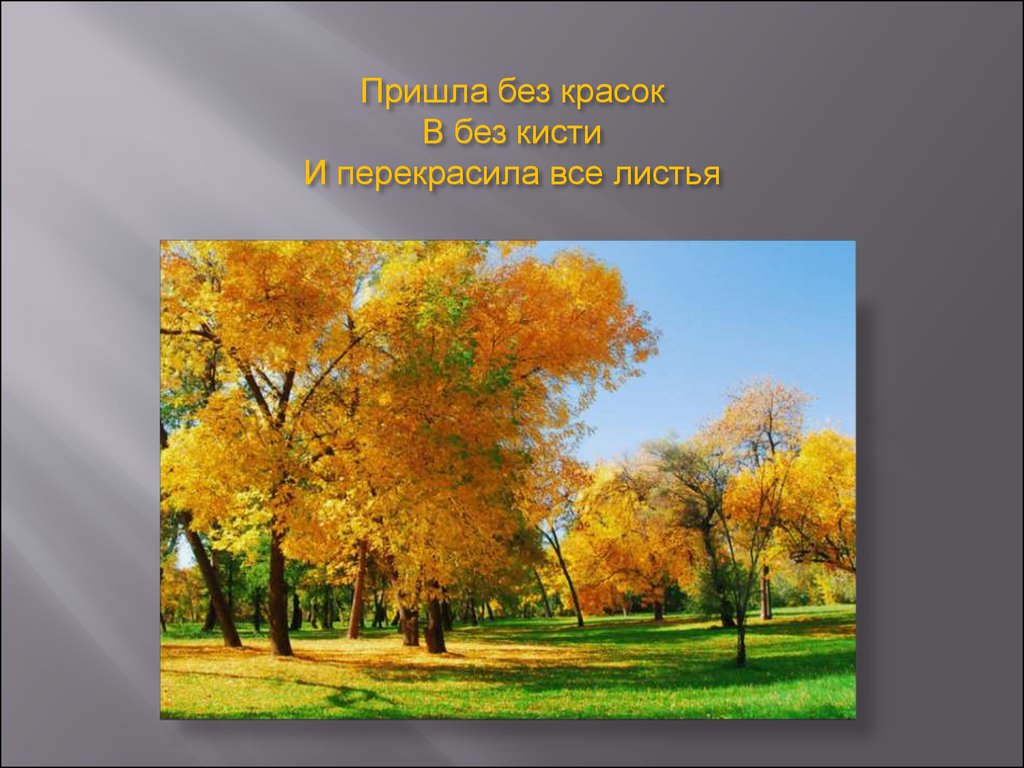 Пришла без красок
В без кисти
И перекрасила все листья